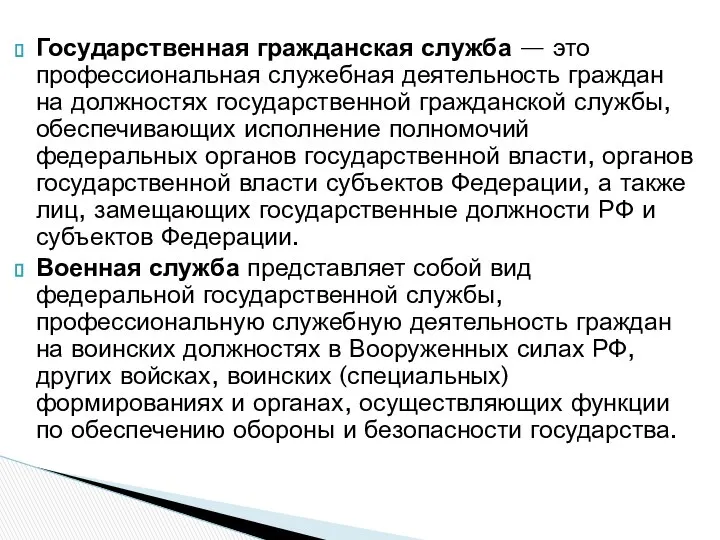 Государственная гражданская служба — это профессиональная служебная деятельность граждан на должностях государственной гражданской службы, обеспечивающих исполнение полномочий федеральных органов государственной власти, органов государственной власти субъектов Федерации, а также лиц, замещающих государственные должности РФ и субъектов Федерации.

Военная служба представляет собой вид федеральной государственной службы, профессиональную служебную деятельность граждан на воинских должностях в Вооруженных силах РФ, других войсках, воинских (специальных) формированиях и органах, осуществляющих функции по обеспечению обороны и безопасности государства.